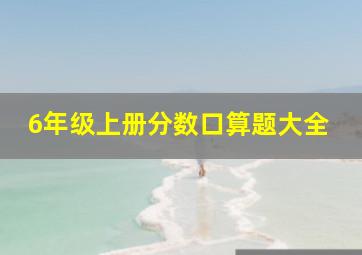 6年级上册分数口算题大全